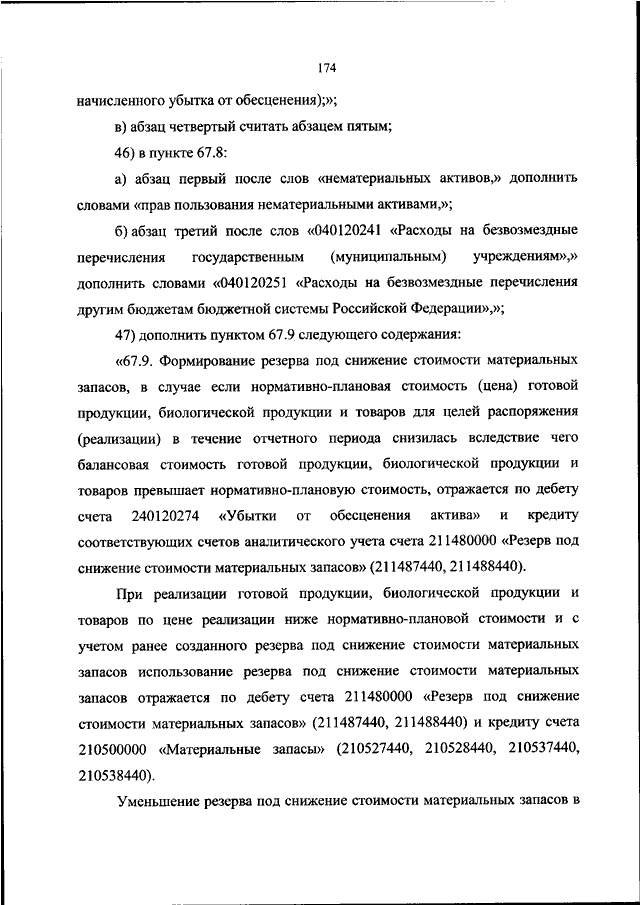 174

начисленного убытка от обесценения);»;

в) абзац четвертый считать абзацем пятым;

46) в пункте 67.8:

а) абзац первый после слов «нематериальных активов,» дополнить словами «прав пользования нематериальными активами,»;

б) абзац третий после слов «040120241 «Расходы на безвозмездные перечисления государственным (муниципальным) учреждениям»,» дополнить словами «040120251 «Расходы на безвозмездные перечисления другим бюджетам бюджетной системы Российской Федерации»,»;

47) дополнить пунктом 67.9 следующего содержания:

«67.9. Формирование резерва под снижение стоимости материальных запасов, в случае если нормативно-плановая стоимость (цена) готовой продукции, биологической продукции и товаров для целей распоряжения (реализации) в течение отчетного периода снизилась вследствие чего балансовая стоимость готовой продукции, биологической продукции и товаров превышает нормативно-плановую стоимость, отражается по дебету счета 240120274 «Убытки от обесценения актива» и кредиту соответствующих счетов аналитического учета счета 211480000 «Резерв под снижение стоимости материальных запасов» (211487440, 211488440).

При реализации готовой продукции, биологической продукции и товаров по цене реализации ниже нормативно-плановой стоимости и с учетом ранее созданного резерва под снижение стоимости материальных запасов использование резерва под снижение стоимости материальных запасов отражается по дебету счета 211480000 «Резерв под снижение стоимости материальных запасов» (211487440, 211488440) и кредиту счета 210500000 «Материальные запасы» (210527440, 210528440, 210537440, 210538440).

Уменьшение резерва под снижение стоимости материальных запасов в